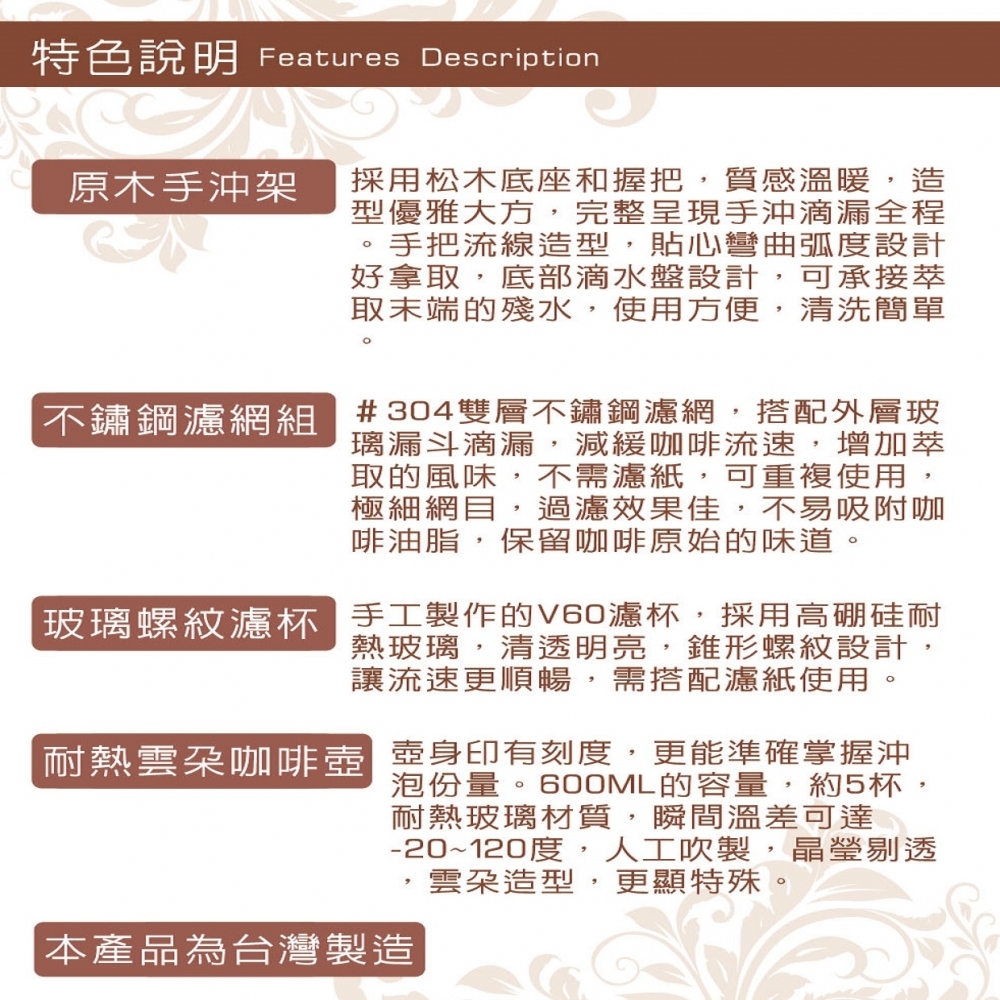 特色說明 Features Description

原木手沖架

採用松木底座和握把，質感溫暖，造型優雅大方，完整呈現手沖滴漏全程。手把流線造型，貼心彎曲弧度設計好拿取，底部滴水盤設計，可承接萃取末端的殘水，使用方便，清洗簡單。

不鏽鋼濾網組

＃304雙層不鏽鋼濾網，搭配外層玻璃漏斗滴漏，減緩咖啡流速，增加萃取的風味，不需濾紙，可重複使用，極細網目，過濾效果佳，不易吸附咖啡油脂，保留咖啡原始的味道。

玻璃螺紋濾杯

手工製作的V60濾杯，採用高硼硅耐熱玻璃，清透明亮，錐形螺紋設計，讓流速更順暢，需搭配濾紙使用。

耐熱雲朵咖啡壺

壺身印有刻度，更能準確掌握沖泡份量。600ML的容量，約5杯，耐熱玻璃材質，瞬間溫差可達-20~120度，人工吹製，晶瑩剔透，雲朵造型，更顯特殊。

本產品為台灣製造